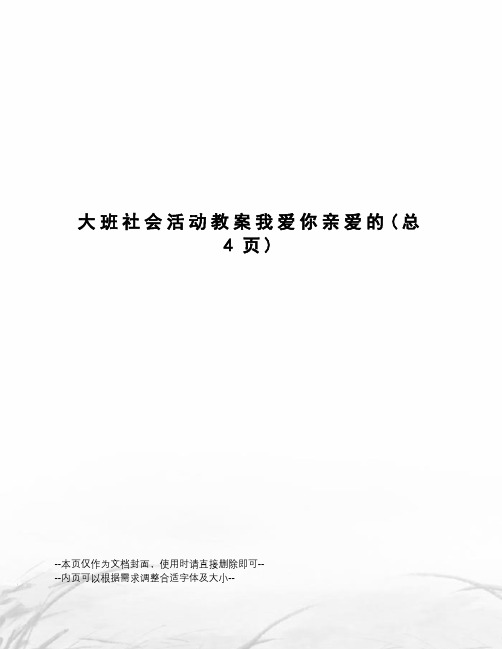 大班社会活动教案我爱你亲爱的（总4页）

--本页仅作为文档封面，使用时请直接删除即可--
--内页可以根据需求调整合适字体及大小--